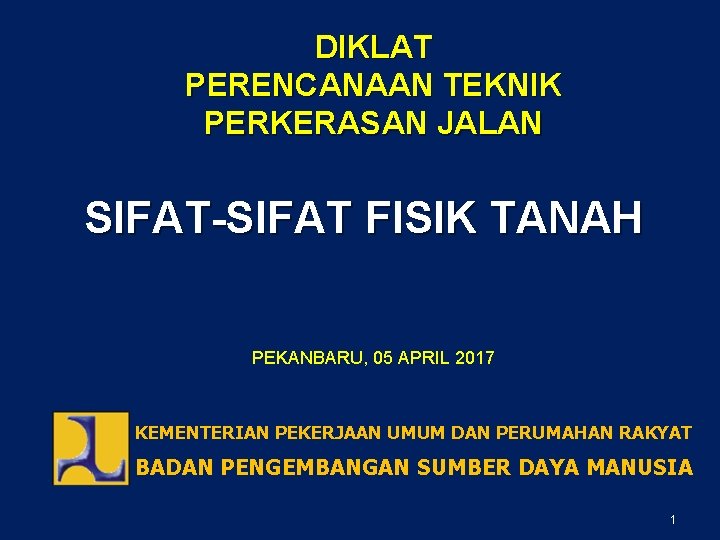 DIKLAT
PERENCANAAN TEKNIK
PERKERASAN JALAN

SIFAT-SIFAT FISIK TANAH

PEKANBARU, 05 APRIL 2017

KEMENTERIAN PEKERJAAN UMUM DAN PERUMAHAN RAKYAT
BADAN PENGEMBANGAN SUMBER DAYA MANUSIA

1